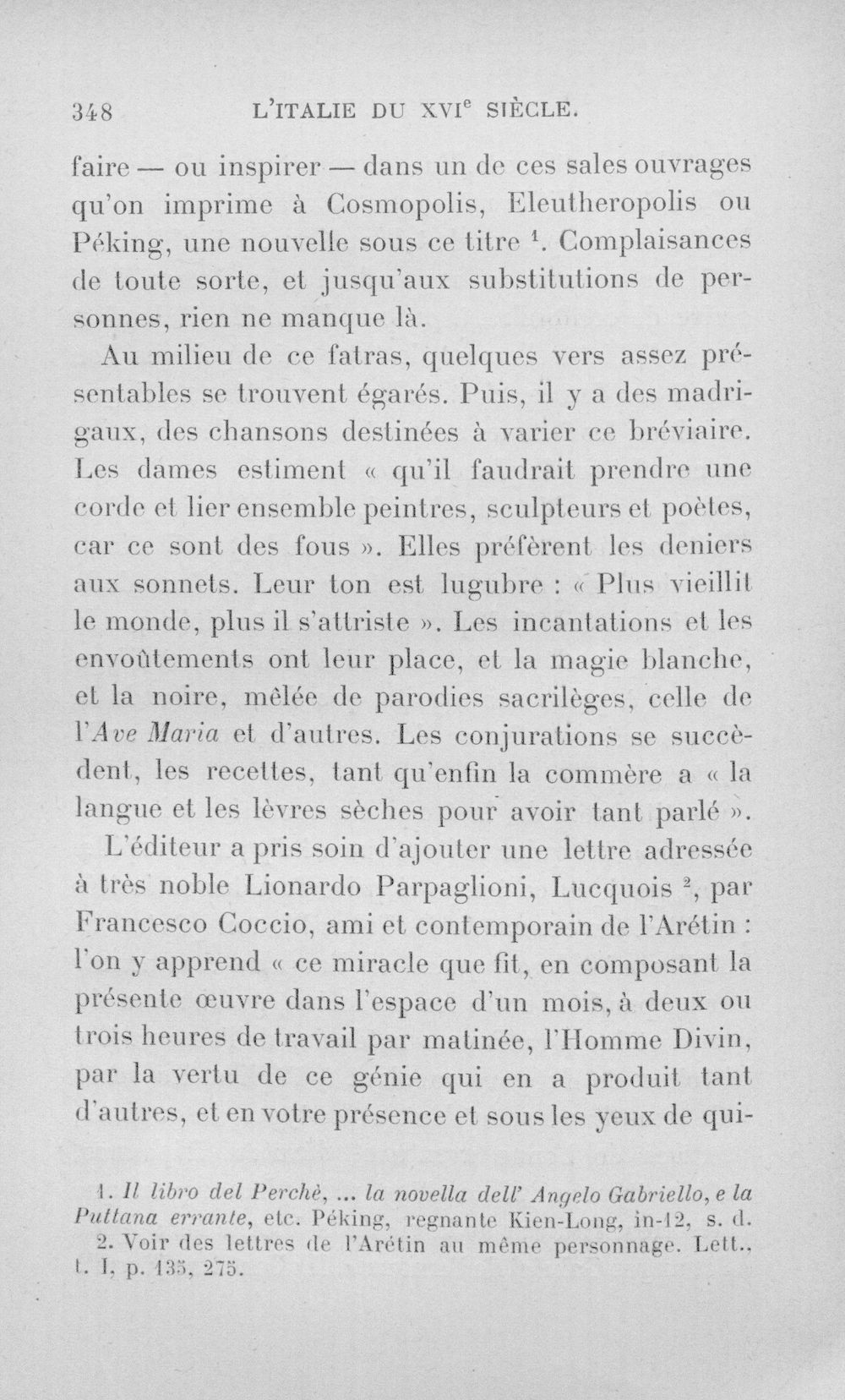 348 L'ITALIE DU XVI$^{e}$ SIÈCLE.

faire — ou inspirer — dans un de ces sales ouvrages qu'on imprime à Cosmopolis, Eleutheropolis ou Péking, une nouvelle sous ce titre $^{1}$. Complaisances de toute sorte, et jusqu'aux substitutions de personnes, rien ne manque là.

Au milieu de ce fatras, quelques vers assez présentables se trouvent égarés. Puis, il y a des madrigaux, des chansons destinées à varier ce bréviaire. Les dames estiment « qu'il faudrait prendre une corde et lier ensemble peintres, sculpteurs et poètes, car ce sont des fous ». Elles préfèrent les deniers aux sonnets. Leur ton est lugubre : « Plus vieillit le monde, plus il s'attriste ». Les incantations et les envoûtements ont leur place, et la magie blanche, et la noire, mêlée de parodies sacrilèges, celle de l'Ave Maria et d'autres. Les conjurations se succèdent, les recettes, tant qu'enfin la commère a « la langue et les lèvres sèches pour avoir tant parlé ».

L'éditeur a pris soin d'ajouter une lettre adressée à très noble Lionardo Parpaglioni, Lucquois $^{2}$, par Francesco Coccio, ami et contemporain de l'Arétin : l'on y apprend « ce miracle que fit, en composant la présente œuvre dans l'espace d'un mois, à deux ou trois heures de travail par matinée, l'Homme Divin, par la vertu de ce génie qui en a produit tant d'autres, et en votre présence et sous les yeux de qui-

1. Il libro del Perchè, ... la novella dell' Angelo Gabriello, e la Puttana errante, etc. Péking, regnante Kien-Long, in-12, s. d.
2. Voir des lettres de l'Arétin au même personnage. Lett., t. I, p. 135, 275.